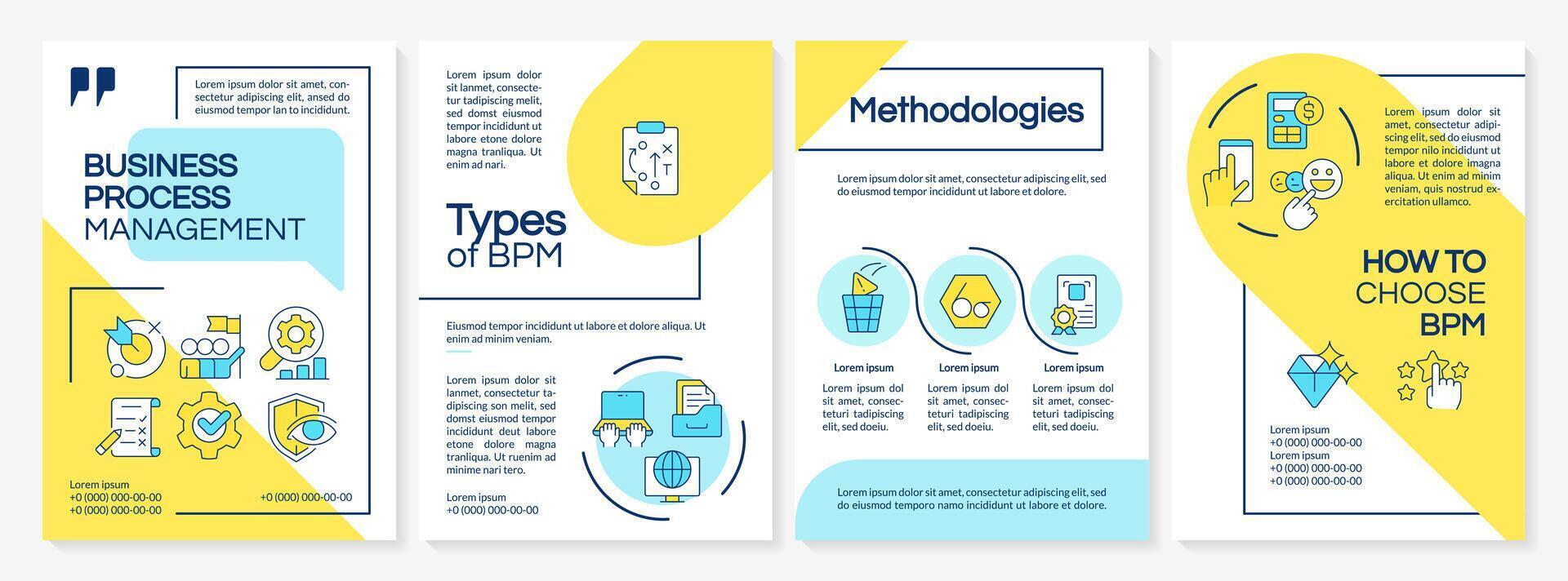 Lorem ipsum dolor sit amet, consectetur adipiscing elit, ansed do eiusmod tempor lan to incididunt.

BUSINESS PROCESS MANAGEMENT

Lorem ipsum
+0 (000) 000-00-00
+0 (000) 000-00-00

+0 (000) 000-00-00

Lorem ipsum dolor sit lanmet, consectetur tadipiscing melit, sed domst eiusmod tempor incididunt ut labore etone dolore magna tranliqua. Ut enim ad nari.

Types of BPM

Eiusmod tempor incididunt ut labore et dolore aliqua. Ut enim ad minim veniam.

Lorem ipsum dolor sit lanmet, consectetur tadipiscing son melit, sed domst eiusmod tempor incididunt deut labore etone dolore magna tranliqua. Ut ruenim ad minime nari tero.

Lorem ipsum
+0 (000) 000-00-00

Methodologies

Lorem ipsum dolor sit amet, consectetur adipiscing elit, sed do eiusmod tempor incididunt ut labore et dolore.

Lorem ipsum
Lorem ipsum dol sit amet, consecteturi tadipiscing elit, sed doeiu.

Lorem ipsum
Lorem ipsum dol sit amet, consecteturi tadipiscing elit, sed doeiu.

Lorem ipsum
Lorem ipsum dol sit amet, consecteturi tadipiscing elit, sed doeiu.

Lorem ipsum dolor sit amet, consectetur adipiscing elit, sed do eiusmod temporo namo incididunt ut labore et dolore.

Lorem ipsum dolor sit amet, consectetur adipiscing elit, sed do eiusmod tempor nilo incididunt ut labore et dolore imagna aliqua. Ut enim ad minim veniam, quis nostrud exercitation ullamco.

HOW TO CHOOSE BPM

Lorem ipsum
+0 (000) 000-00-00
Lorem ipsum
+0 (000) 000-00-00
+0 (000) 000-00-00